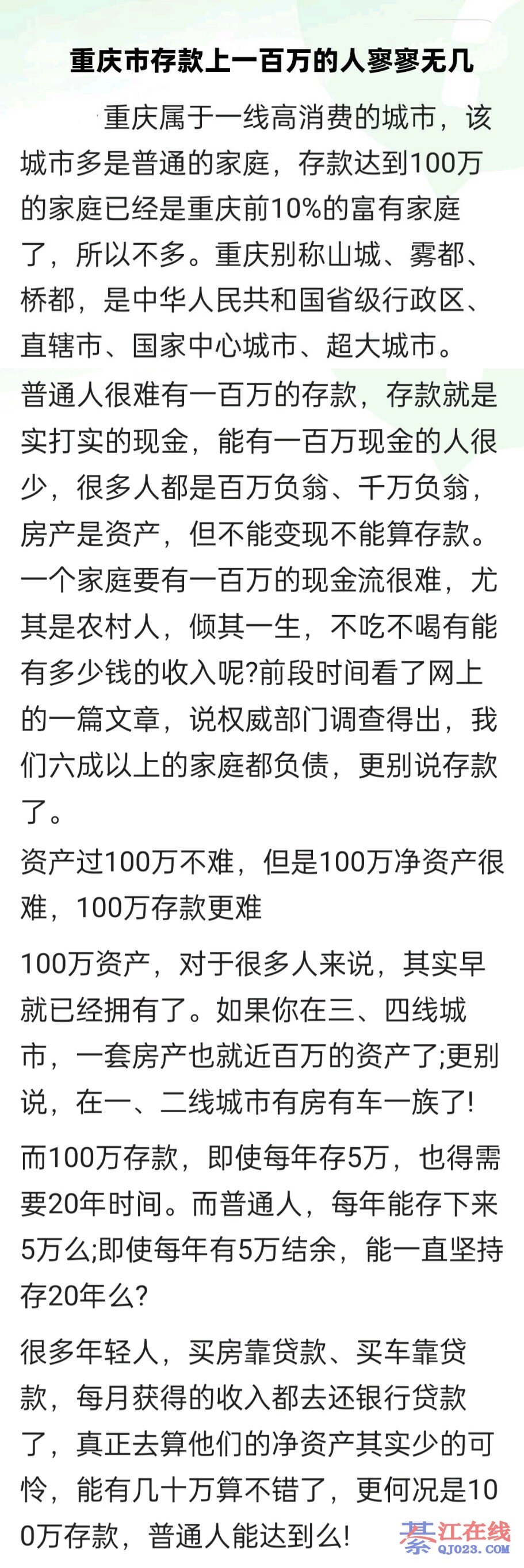 重庆市存款上一百万的人寥寥无几

重庆属于一线高消费的城市，该城市多是普通的家庭，存款达到100万的家庭已经是重庆前10%的富有家庭了，所以不多。重庆别称山城、雾都、桥都，是中华人民共和国省级行政区、直辖市、国家中心城市、超大城市。

普通人很难有一百万的存款，存款就是实打实的现金，能有一百万现金的人很少，很多人都是百万负翁、千万负翁，房产是资产，但不能变现不能算存款。一个家庭要有一百万的现金流很难，尤其是农村人，倾其一生，不吃不喝有能有多少钱的收入呢?前段时间看了网上的一篇文章，说权威部门调查得出，我们六成以上的家庭都负债，更别说存款了。

资产过100万不难，但是100万净资产很难，100万存款更难

100万资产，对于很多人来说，其实早就已经拥有了。如果你在三、四线城市，一套房产也就近百万的资产了;更别说，在一、二线城市有房有车一族了!

而100万存款，即使每年存5万，也得需要20年时间。而普通人，每年能存下来5万么;即使每年有5万结余，能一直坚持存20年么?

很多年轻人，买房靠贷款、买车靠贷款，每月获得的收入都去还银行贷款了，真正去算他们的净资产其实少的可怜，能有几十万算不错了，更何况是100万存款，普通人能达到么!

綦江在线
QJ023.COM